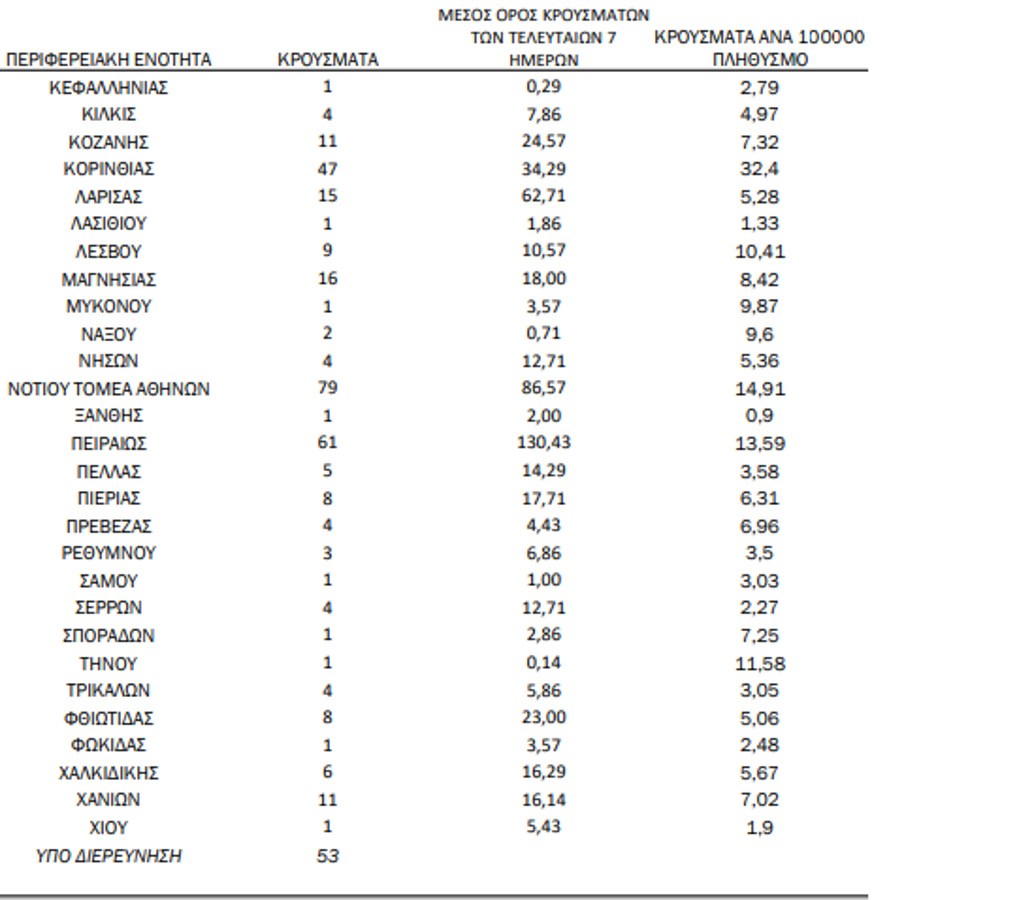 | ΠΕΡΙΦΕΡΕΙΑΚΗ ΕΝΟΤΗΤΑ | ΚΡΟΥΣΜΑΤΑ | ΜΕΣΟΣ ΟΡΟΣ ΚΡΟΥΣΜΑΤΩΝ ΤΩΝ ΤΕΛΕΥΤΑΙΩΝ 7 ΗΜΕΡΩΝ | ΚΡΟΥΣΜΑΤΑ ΑΝΑ 100000 ΠΛΗΘΥΣΜΟ |
|---|---|---|---|
| ΚΕΦΑΛΛΗΝΙΑΣ | 1 | 0,29 | 2,79 |
| ΚΙΛΚΙΣ | 4 | 7,86 | 4,97 |
| ΚΟΖΑΝΗΣ | 11 | 24,57 | 7,32 |
| ΚΟΡΙΝΘΙΑΣ | 47 | 34,29 | 32,4 |
| ΛΑΡΙΣΑΣ | 15 | 62,71 | 5,28 |
| ΛΑΣΙΘΙΟΥ | 1 | 1,86 | 1,33 |
| ΛΕΣΒΟΥ | 9 | 10,57 | 10,41 |
| ΜΑΓΝΗΣΙΑΣ | 16 | 18,00 | 8,42 |
| ΜΥΚΟΝΟΥ | 1 | 3,57 | 9,87 |
| ΝΑΞΟΥ | 2 | 0,71 | 9,6 |
| ΝΗΣΩΝ | 4 | 12,71 | 5,36 |
| ΝΟΤΙΟΥ ΤΟΜΕΑ ΑΘΗΝΩΝ | 79 | 86,57 | 14,91 |
| ΞΑΝΘΗΣ | 1 | 2,00 | 0,9 |
| ΠΕΙΡΑΙΩΣ | 61 | 130,43 | 13,59 |
| ΠΕΛΛΑΣ | 5 | 14,29 | 3,58 |
| ΠΙΕΡΙΑΣ | 8 | 17,71 | 6,31 |
| ΠΡΕΒΕΖΑΣ | 4 | 4,43 | 6,96 |
| ΡΕΘΥΜΝΟΥ | 3 | 6,86 | 3,5 |
| ΣΑΜΟΥ | 1 | 1,00 | 3,03 |
| ΣΕΡΡΩΝ | 4 | 12,71 | 2,27 |
| ΣΠΟΡΑΔΩΝ | 1 | 2,86 | 7,25 |
| ΤΗΝΟΥ | 1 | 0,14 | 11,58 |
| ΤΡΙΚΑΛΩΝ | 4 | 5,86 | 3,05 |
| ΦΘΙΩΤΙΔΑΣ | 8 | 23,00 | 5,06 |
| ΦΩΚΙΔΑΣ | 1 | 3,57 | 2,48 |
| ΧΑΛΚΙΔΙΚΗΣ | 6 | 16,29 | 5,67 |
| ΧΑΝΙΩΝ | 11 | 16,14 | 7,02 |
| ΧΙΟΥ | 1 | 5,43 | 1,9 |
| ΥΠΟ ΔΙΕΡΕΥΝΗΣΗ | 53 | | |